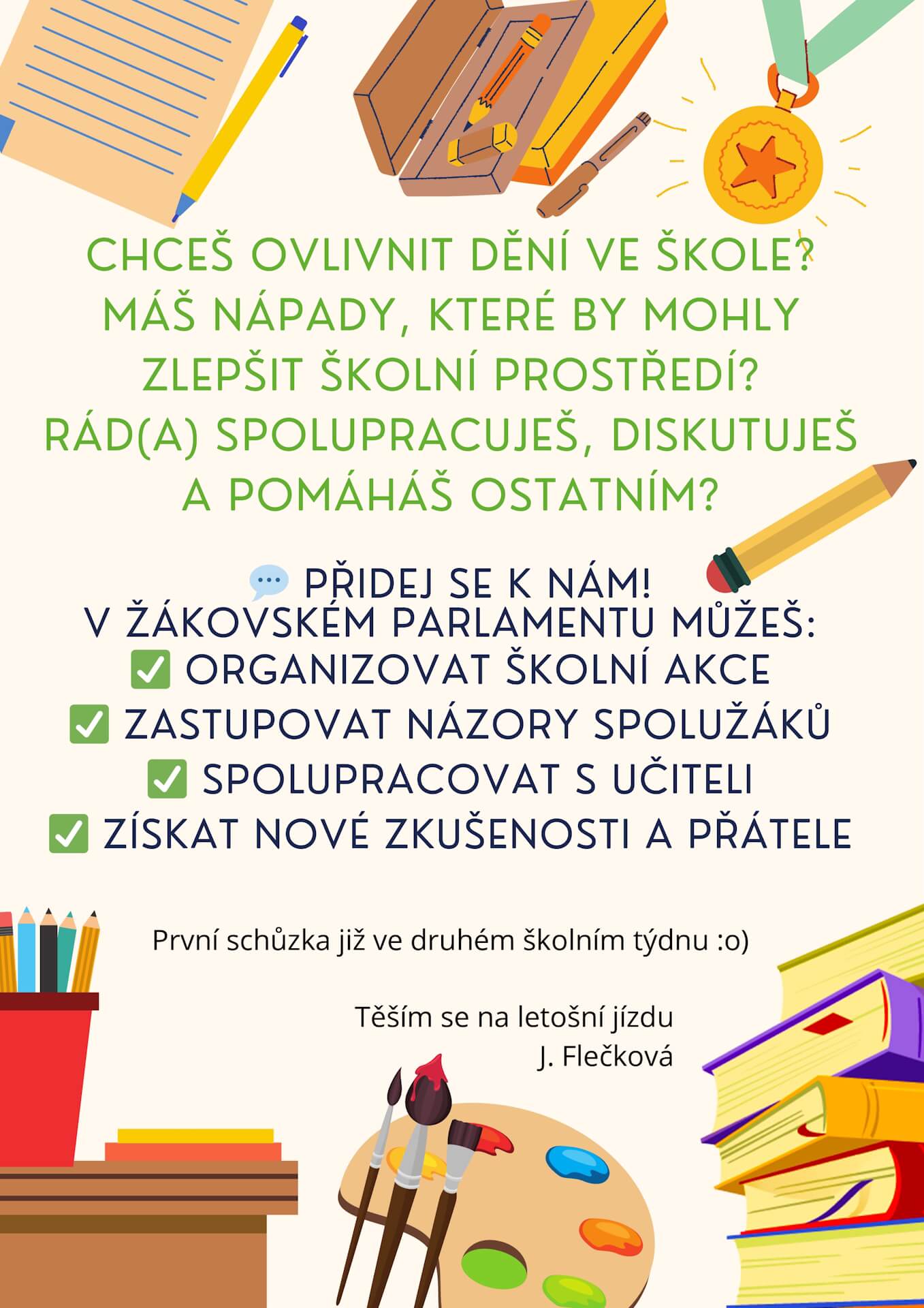 CHCEŠ OVLIVNIT DĚNÍ VE ŠKOLE?
MÁŠ NÁPADY, KTERÉ BY MOHLY ZLEPŠIT ŠKOLNÍ PROSTŘEDÍ?
RÁD(A) SPOLUPRACUJEŠ, DISKUTUJEŠ A POMÁHÁŠ OSTATNÍM?

💬 PŘIDEJ SE K NÁM!
V ŽÁKOVSKÉM PARLAMENTU MŮŽEŠ:
✅ ORGANIZOVAT ŠKOLNÍ AKCE
✅ ZASTUPOVAT NÁZORY SPOLUŽÁKŮ
✅ SPOLUPRACOVAT S UČITELI
✅ ZÍSKAT NOVÉ ZKUŠENOSTI A PŘÁTELE

První schůzka již ve druhém školním týdnu :o)

Těším se na letošní jízdu
J. Flečková